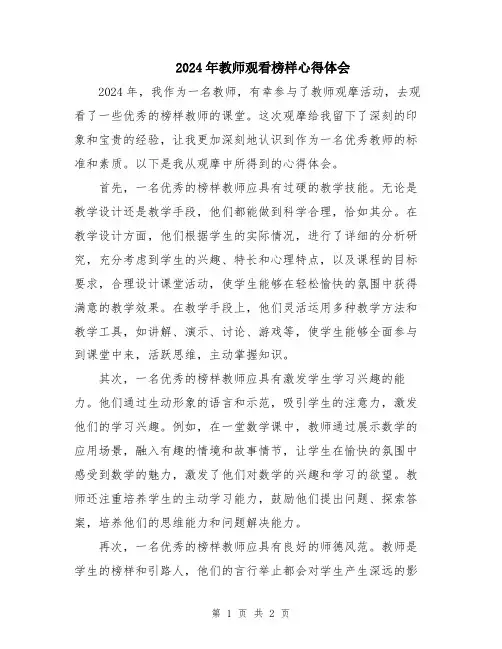 2024年教师观看榜样心得体会

2024年，我作为一名教师，有幸参与了教师观摩活动，去观看了一些优秀的榜样教师的课堂。这次观摩给我留下了深刻的印象和宝贵的经验，让我更加深刻地认识到作为一名优秀教师的标准和素质。以下是我从观摩中所得到的心得体会。

首先，一名优秀的榜样教师应具有过硬的教学技能。无论是教学设计还是教学手段，他们都能做到科学合理，恰如其分。在教学设计方面，他们根据学生的实际情况，进行了详细的分析研究，充分考虑到学生的兴趣、特长和心理特点，以及课程的目标要求，合理设计课堂活动，使学生能够在轻松愉快的氛围中获得满意的教学效果。在教学手段上，他们灵活运用多种教学方法和教学工具，如讲解、演示、讨论、游戏等，使学生能够全面参与到课堂中来，活跃思维，主动掌握知识。

其次，一名优秀的榜样教师应具有激发学生学习兴趣的能力。他们通过生动形象的语言和示范，吸引学生的注意力，激发他们的学习兴趣。例如，在一堂数学课中，教师通过展示数学的应用场景，融入有趣的情境和故事情节，让学生在愉快的氛围中感受到数学的魅力，激发了他们对数学的兴趣和学习的欲望。教师还注重培养学生的主动学习能力，鼓励他们提出问题、探索答案，培养他们的思维能力和问题解决能力。

再次，一名优秀的榜样教师应具有良好的师德风范。教师是学生的榜样和引路人，他们的言行举止都会对学生产生深远的影

第 1 页 共 2 页